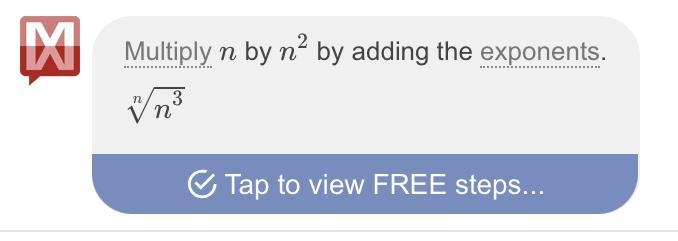 Multiply $n$ by $n^2$ by adding the exponents.

$\sqrt[n]{n^3}$

Tap to view FREE steps...